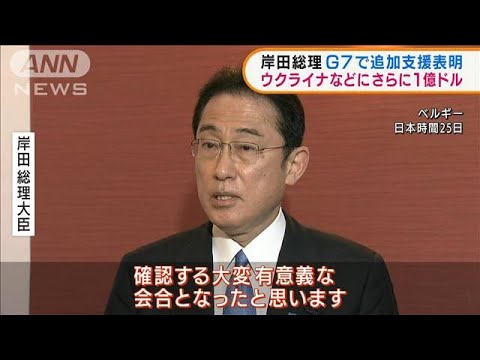 ANN NEWS

岸田総理 G7で追加支援表明
ウクライナなどにさらに1億ドル

ベルギー
日本時間25日

岸田総理大臣

確認する大変有意義な
会合となったと思います